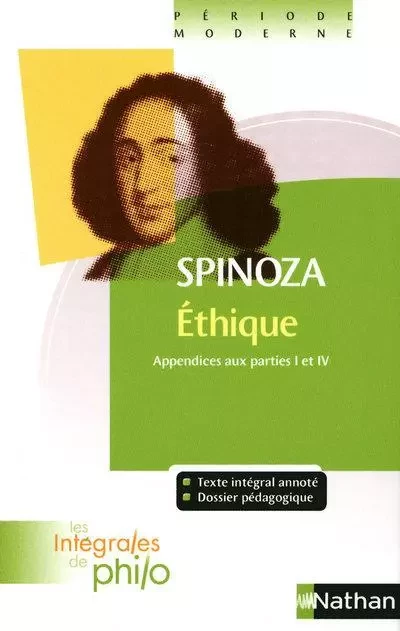 PÉRIODE MODERNE

SPINOZA
Éthique
Appendices aux parties I et IV

Texte intégral annoté
Dossier pédagogique

les Intégrales de philo

Nathan